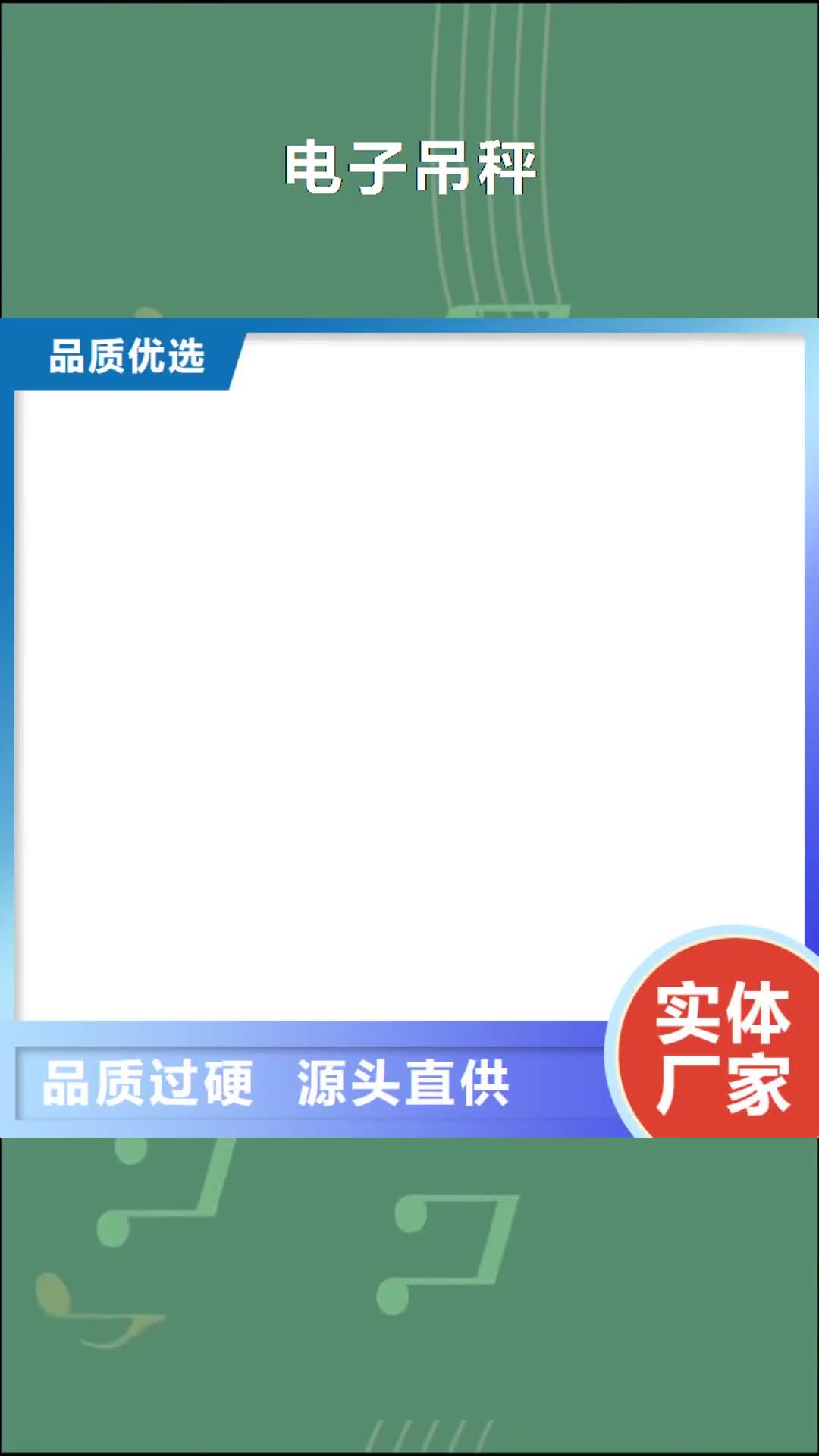 电子吊秤

品质优选

品质过硬 源头直供

实体厂家